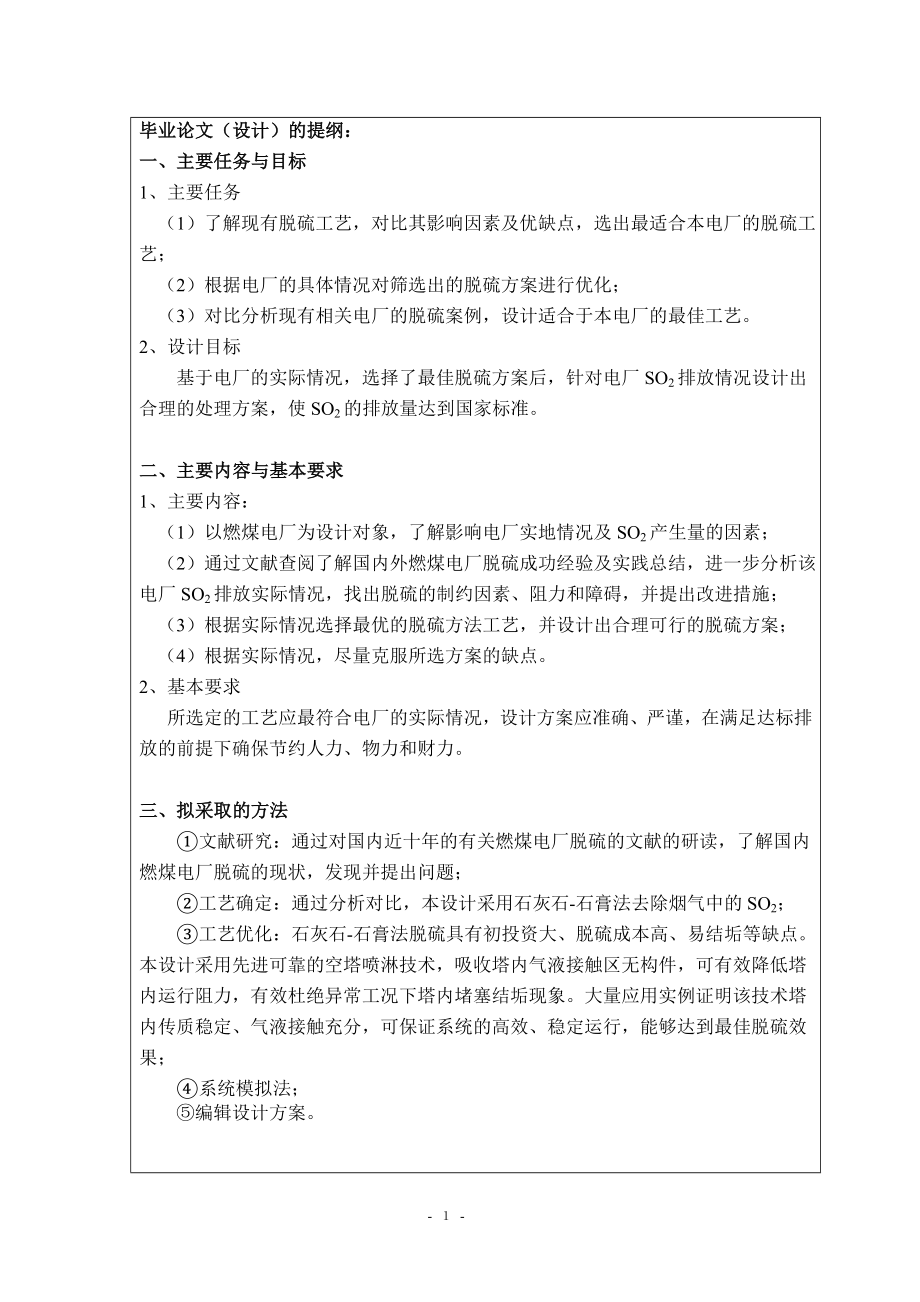 毕业论文（设计）的提纲：
一、主要任务与目标
1、主要任务
（1）了解现有脱硫工艺，对比其影响因素及优缺点，选出最适合本电厂的脱硫工艺；
（2）根据电厂的具体情况对筛选出的脱硫方案进行优化；
（3）对比分析现有相关电厂的脱硫案例，设计适合于本电厂的最佳工艺。
2、设计目标
基于电厂的实际情况，选择了最佳脱硫方案后，针对电厂 $SO_2$ 排放情况设计出合理的处理方案，使 $SO_2$ 的排放量达到国家标准。

二、主要内容与基本要求
1、主要内容：
（1）以燃煤电厂为设计对象，了解影响电厂实地情况及 $SO_2$ 产生量的因素；
（2）通过文献查阅了解国内外燃煤电厂脱硫成功经验及实践总结，进一步分析该电厂 $SO_2$ 排放实际情况，找出脱硫的制约因素、阻力和障碍，并提出改进措施；
（3）根据实际情况选择最优的脱硫方法工艺，并设计出合理可行的脱硫方案；
（4）根据实际情况，尽量克服所选方案的缺点。
2、基本要求
所选定的工艺应最符合电厂的实际情况，设计方案应准确、严谨，在满足达标排放的前提下确保节约人力、物力和财力。

三、拟采取的方法
①文献研究：通过对国内近十年的有关燃煤电厂脱硫的文献的研读，了解国内燃煤电厂脱硫的现状，发现并提出问题；
②工艺确定：通过分析对比，本设计采用石灰石-石膏法去除烟气中的 $SO_2$；
③工艺优化：石灰石-石膏法脱硫具有初投资大、脱硫成本高、易结垢等缺点。本设计采用先进可靠的空塔喷淋技术，吸收塔内气液接触区无构件，可有效降低塔内运行阻力，有效杜绝异常工况下塔内堵塞结垢现象。大量应用实例证明该技术塔内传质稳定、气液接触充分，可保证系统的高效、稳定运行，能够达到最佳脱硫效果；
④系统模拟法；
⑤编辑设计方案。

- 1 -